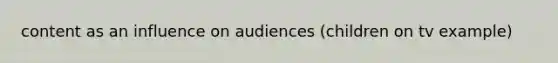 content as an influence on audiences (children on tv example)